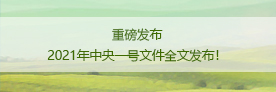 重磅发布

2021年中央一号文件全文发布！